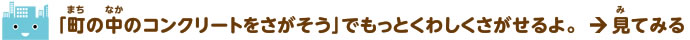 「町(まち)の中(なか)のコンクリートをさがそう」でもっとくわしくさがせるよ。 → 見(み)てみる